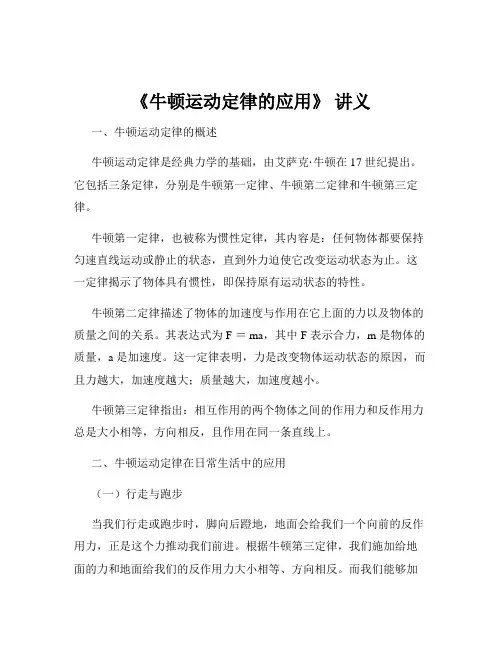 《牛顿运动定律的应用》 讲义

一、牛顿运动定律的概述

牛顿运动定律是经典力学的基础，由艾萨克·牛顿在 17 世纪提出。它包括三条定律，分别是牛顿第一定律、牛顿第二定律和牛顿第三定律。

牛顿第一定律，也被称为惯性定律，其内容是：任何物体都要保持匀速直线运动或静止的状态，直到外力迫使它改变运动状态为止。这一定律揭示了物体具有惯性，即保持原有运动状态的特性。

牛顿第二定律描述了物体的加速度与作用在它上面的力以及物体的质量之间的关系。其表达式为 $F = ma$，其中 F 表示合力，m 是物体的质量，a 是加速度。这一定律表明，力是改变物体运动状态的原因，而且力越大，加速度越大；质量越大，加速度越小。

牛顿第三定律指出：相互作用的两个物体之间的作用力和反作用力总是大小相等，方向相反，且作用在同一条直线上。

二、牛顿运动定律在日常生活中的应用

（一）行走与跑步

当我们行走或跑步时，脚向后蹬地，地面会给我们一个向前的反作用力，正是这个力推动我们前进。根据牛顿第三定律，我们施加给地面的力和地面给我们的反作用力大小相等、方向相反。而我们能够加